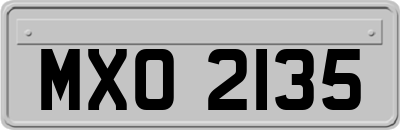 MXO 2135